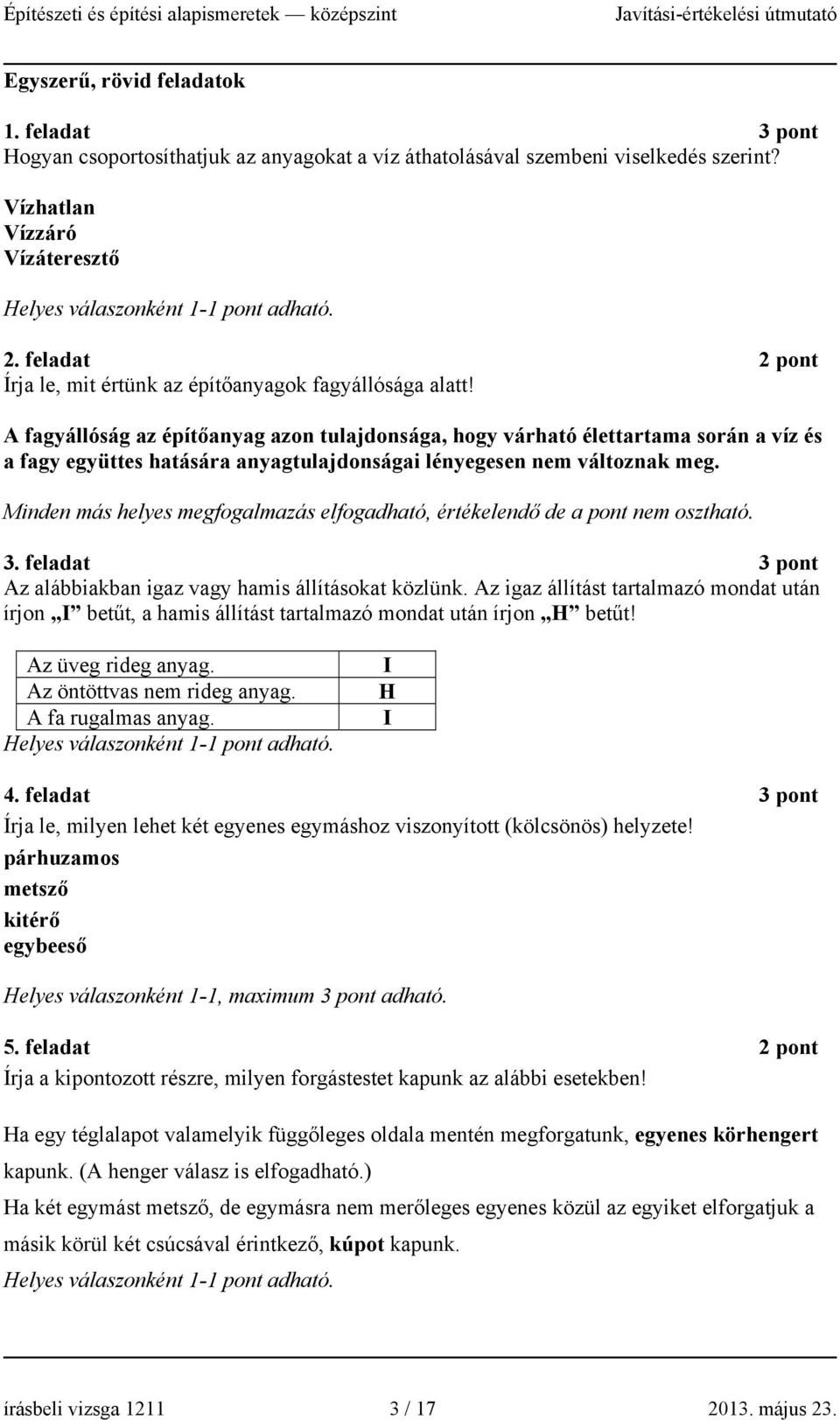 Építészeti és építési alapismeretek — középszint Javítási-értékelési útmutató

Egyszerű, rövid feladatok

1. feladat 3 pont
Hogyan csoportosíthatjuk az anyagokat a víz áthatolásával szembeni viselkedés szerint?

Vízhatlan
Vízzáró
Vízáteresztő

Helyes válaszonként 1-1 pont adható.

2. feladat 2 pont
Írja le, mit értünk az építőanyagok fagyállósága alatt!

A fagyállóság az építőanyag azon tulajdonsága, hogy várható élettartama során a víz és a fagy együttes hatására anyagtulajdonságai lényegesen nem változnak meg.

Minden más helyes megfogalmazás elfogadható, értékelendő de a pont nem osztható.

3. feladat 3 pont
Az alábbiakban igaz vagy hamis állításokat közlünk. Az igaz állítást tartalmazó mondat után írjon „I” betűt, a hamis állítást tartalmazó mondat után írjon „H” betűt!

| Az üveg rideg anyag. | I |
|---|---|
| Az öntöttvas nem rideg anyag. | H |
| A fa rugalmas anyag. | I |

Helyes válaszonként 1-1 pont adható.

4. feladat 3 pont
Írja le, milyen lehet két egyenes egymáshoz viszonyított (kölcsönös) helyzete!
párhuzamos
metsző
kitérő
egybeeső

Helyes válaszonként 1-1, maximum 3 pont adható.

5. feladat 2 pont
Írja a kipontozott részre, milyen forgástestet kapunk az alábbi esetekben!

Ha egy téglalapot valamelyik függőleges oldala mentén megforgatunk, egyenes körhengert kapunk. (A henger válasz is elfogadható.)

Ha két egymást metsző, de egymásra nem merőleges egyenes közül az egyiket elforgatjuk a másik körül két csúcsával érintkező, kúpot kapunk.

Helyes válaszonként 1-1 pont adható.

írásbeli vizsga 1211 3 / 17 2013. május 23.